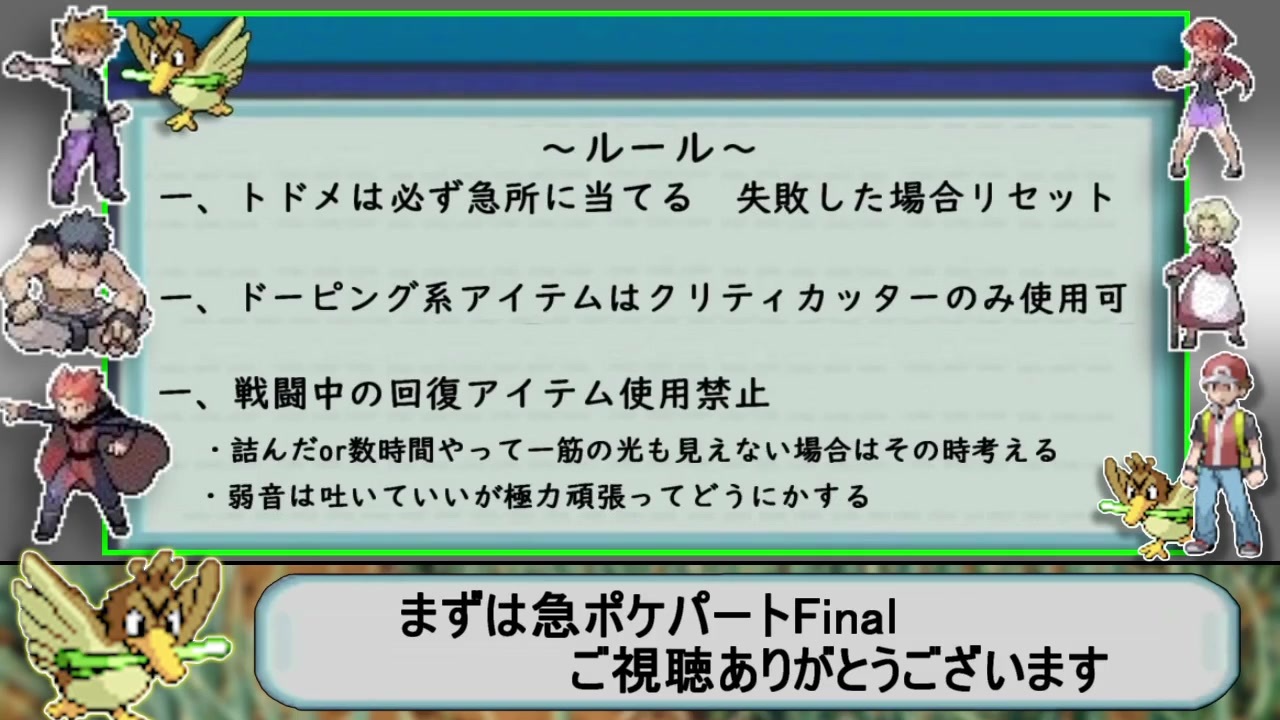 ～ルール～

一、トドメは必ず急所に当てる　失敗した場合リセット

一、ドーピング系アイテムはクリティカッターのみ使用可

一、戦闘中の回復アイテム使用禁止

・詰んだor数時間やって一筋の光も見えない場合はその時考える

・弱音は吐いていいが極力頑張ってどうにかする

まずは急ポケパートFinal
ご視聴ありがとうございます